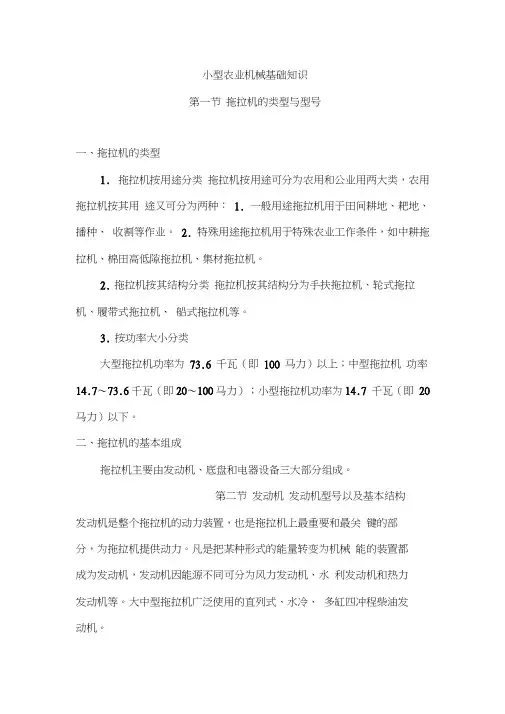 小型农业机械基础知识

第一节 拖拉机的类型与型号

一、拖拉机的类型

1. 拖拉机按用途分类 拖拉机按用途可分为农用和公业用两大类，农用拖拉机按其用 途又可分为两种： 1. 一般用途拖拉机用于田间耕地、耙地、播种、 收割等作业。 2. 特殊用途拖拉机用于特殊农业工作条件，如中耕拖拉机、棉田高低隙拖拉机、集材拖拉机。

2. 拖拉机按其结构分类 拖拉机按其结构分为手扶拖拉机、轮式拖拉机、履带式拖拉机、 船式拖拉机等。

3. 按功率大小分类

大型拖拉机功率为 73.6 千瓦（即 100 马力）以上；中型拖拉机 功率 14.7～73.6 千瓦（即 20～100 马力）；小型拖拉机功率为 14.7 千瓦（即 20 马力）以下。

二、拖拉机的基本组成

拖拉机主要由发动机、底盘和电器设备三大部分组成。

第二节 发动机 发动机型号以及基本结构

发动机是整个拖拉机的动力装置，也是拖拉机上最重要和最关 键的部分，为拖拉机提供动力。凡是把某种形式的能量转变为机械 能的装置都成为发动机，发动机因能源不同可分为风力发动机、水 利发动机和热力发动机等。大中型拖拉机广泛使用的直列式、水冷、 多缸四冲程柴油发动机。